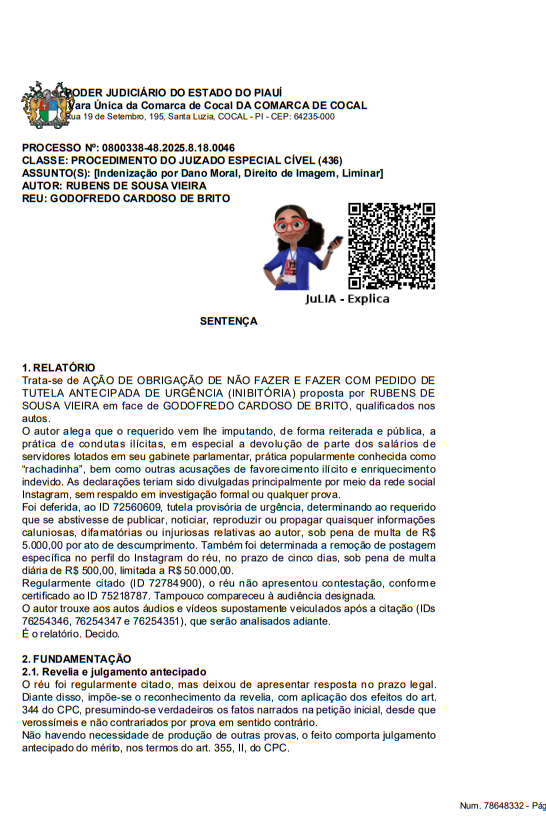 PODER JUDICIÁRIO DO ESTADO DO PIAUÍ
Vara Única da Comarca de Cocal DA COMARCA DE COCAL
Rua 19 de Setembro, 195, Santa Luzia, COCAL - PI - CEP: 64235-000

PROCESSO Nº: 0800338-48.2025.8.18.0046
CLASSE: PROCEDIMENTO DO JUIZADO ESPECIAL CÍVEL (436)
ASSUNTO(S): [Indenização por Dano Moral, Direito de Imagem, Liminar]
AUTOR: RUBENS DE SOUSA VIEIRA
REU: GODOFREDO CARDOSO DE BRITO

JuLIA - Explica

SENTENÇA

1. RELATÓRIO
Trata-se de AÇÃO DE OBRIGAÇÃO DE NÃO FAZER E FAZER COM PEDIDO DE TUTELA ANTECIPADA DE URGÊNCIA (INIBITÓRIA) proposta por RUBENS DE SOUSA VIEIRA em face de GODOFREDO CARDOSO DE BRITO, qualificados nos autos.
O autor alega que o requerido vem lhe imputando, de forma reiterada e pública, a prática de condutas ilícitas, em especial a devolução de parte dos salários de servidores lotados em seu gabinete parlamentar, prática popularmente conhecida como "rachadinha", bem como outras acusações de favorecimento ilícito e enriquecimento indevido. As declarações teriam sido divulgadas principalmente por meio da rede social Instagram, sem respaldo em investigação formal ou qualquer prova.
Foi deferida, ao ID 72560609, tutela provisória de urgência, determinando ao requerido que se abstivesse de publicar, noticiar, reproduzir ou propagar quaisquer informações caluniosas, difamatórias ou injuriosas relativas ao autor, sob pena de multa de R$ 5.000,00 por ato de descumprimento. Também foi determinada a remoção de postagem específica no perfil do Instagram do réu, no prazo de cinco dias, sob pena de multa diária de R$ 500,00, limitada a R$ 50.000,00.
Regularmente citado (ID 72784900), o réu não apresentou contestação, conforme certificado ao ID 75218787. Tampouco compareceu à audiência designada.
O autor trouxe aos autos áudios e vídeos supostamente veiculados após a citação (IDs 76254346, 76254347 e 76254351), que serão analisados adiante.
É o relatório. Decido.

2. FUNDAMENTAÇÃO
2.1. Revelia e julgamento antecipado
O réu foi regularmente citado, mas deixou de apresentar resposta no prazo legal. Diante disso, impõe-se o reconhecimento da revelia, com aplicação dos efeitos do art. 344 do CPC, presumindo-se verdadeiros os fatos narrados na petição inicial, desde que verossímeis e não contrariados por prova em sentido contrário.
Não havendo necessidade de produção de outras provas, o feito comporta julgamento antecipado do mérito, nos termos do art. 355, II, do CPC.

Num. 78648332 - Pág